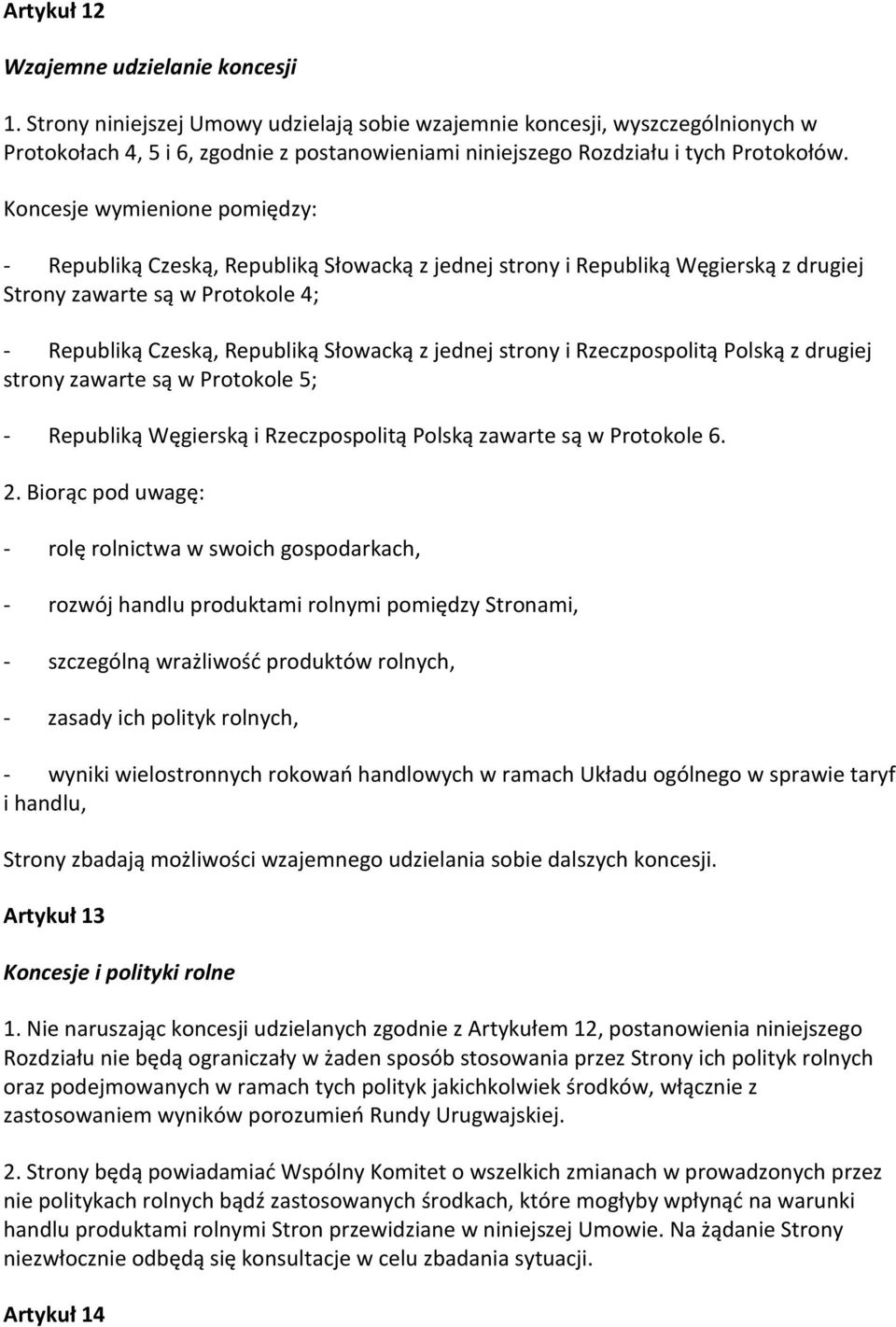 Artykuł 12

Wzajemne udzielanie koncesji

1. Strony niniejszej Umowy udzielają sobie wzajemnie koncesji, wyszczególnionych w Protokołach 4, 5 i 6, zgodnie z postanowieniami niniejszego Rozdziału i tych Protokołów.

Koncesje wymienione pomiędzy:

- Republiką Czeską, Republiką Słowacką z jednej strony i Republiką Węgierską z drugiej Strony zawarte są w Protokole 4;

- Republiką Czeską, Republiką Słowacką z jednej strony i Rzeczpospolitą Polską z drugiej strony zawarte są w Protokole 5;

- Republiką Węgierską i Rzeczpospolitą Polską zawarte są w Protokole 6.

2. Biorąc pod uwagę:

- rolę rolnictwa w swoich gospodarkach,

- rozwój handlu produktami rolnymi pomiędzy Stronami,

- szczególną wrażliwość produktów rolnych,

- zasady ich polityk rolnych,

- wyniki wielostronnych rokowań handlowych w ramach Układu ogólnego w sprawie taryf i handlu,

Strony zbadają możliwości wzajemnego udzielania sobie dalszych koncesji.

Artykuł 13

Koncesje i polityki rolne

1. Nie naruszając koncesji udzielanych zgodnie z Artykułem 12, postanowienia niniejszego Rozdziału nie będą ograniczały w żaden sposób stosowania przez Strony ich polityk rolnych oraz podejmowanych w ramach tych polityk jakichkolwiek środków, włącznie z zastosowaniem wyników porozumień Rundy Urugwajskiej.

2. Strony będą powiadamiać Wspólny Komitet o wszelkich zmianach w prowadzonych przez nie politykach rolnych bądź zastosowanych środkach, które mogłyby wpłynąć na warunki handlu produktami rolnymi Stron przewidziane w niniejszej Umowie. Na żądanie Strony niezwłocznie odbędą się konsultacje w celu zbadania sytuacji.

Artykuł 14